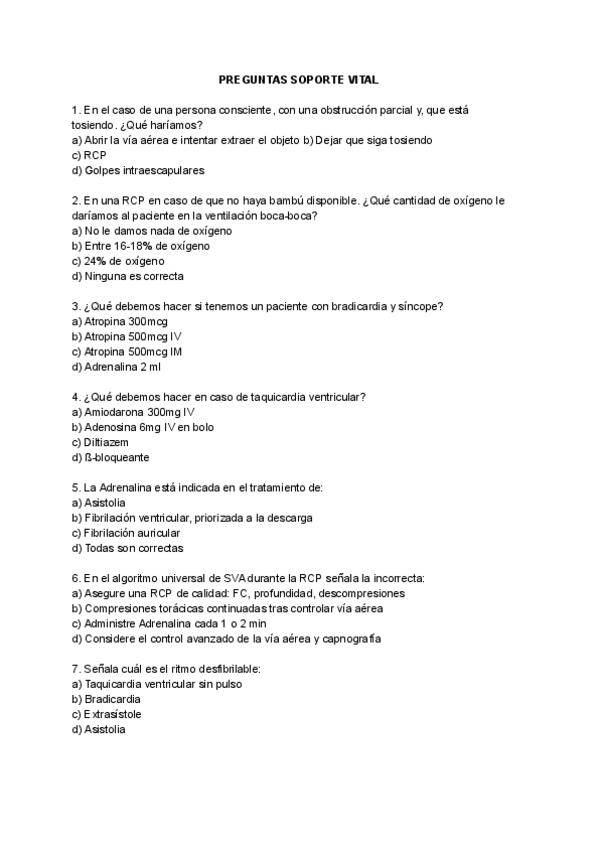 PREGUNTAS SOPORTE VITAL

1. En el caso de una persona consciente, con una obstrucción parcial y, que está tosiendo. ¿Qué haríamos?
a) Abrir la vía aérea e intentar extraer el objeto b) Dejar que siga tosiendo
c) RCP
d) Golpes intraescapulares

2. En una RCP en caso de que no haya bambú disponible. ¿Qué cantidad de oxígeno le daríamos al paciente en la ventilación boca-boca?
a) No le damos nada de oxígeno
b) Entre 16-18% de oxígeno
c) 24% de oxígeno
d) Ninguna es correcta

3. ¿Qué debemos hacer si tenemos un paciente con bradicardia y síncope?
a) Atropina 300mcg
b) Atropina 500mcg IV
c) Atropina 500mcg IM
d) Adrenalina 2 ml

4. ¿Qué debemos hacer en caso de taquicardia ventricular?
a) Amiodarona 300mg IV
b) Adenosina 6mg IV en bolo
c) Diltiazem
d) ß-bloqueante

5. La Adrenalina está indicada en el tratamiento de:
a) Asistolia
b) Fibrilación ventricular, priorizada a la descarga
c) Fibrilación auricular
d) Todas son correctas

6. En el algoritmo universal de SVA durante la RCP señala la incorrecta:
a) Asegure una RCP de calidad: FC, profundidad, descompresiones
b) Compresiones torácicas continuadas tras controlar vía aérea
c) Administre Adrenalina cada 1 o 2 min
d) Considere el control avanzado de la vía aérea y capnografía

7. Señala cuál es el ritmo desfibrilable:
a) Taquicardia ventricular sin pulso
b) Bradicardia
c) Extrasístole
d) Asistolia